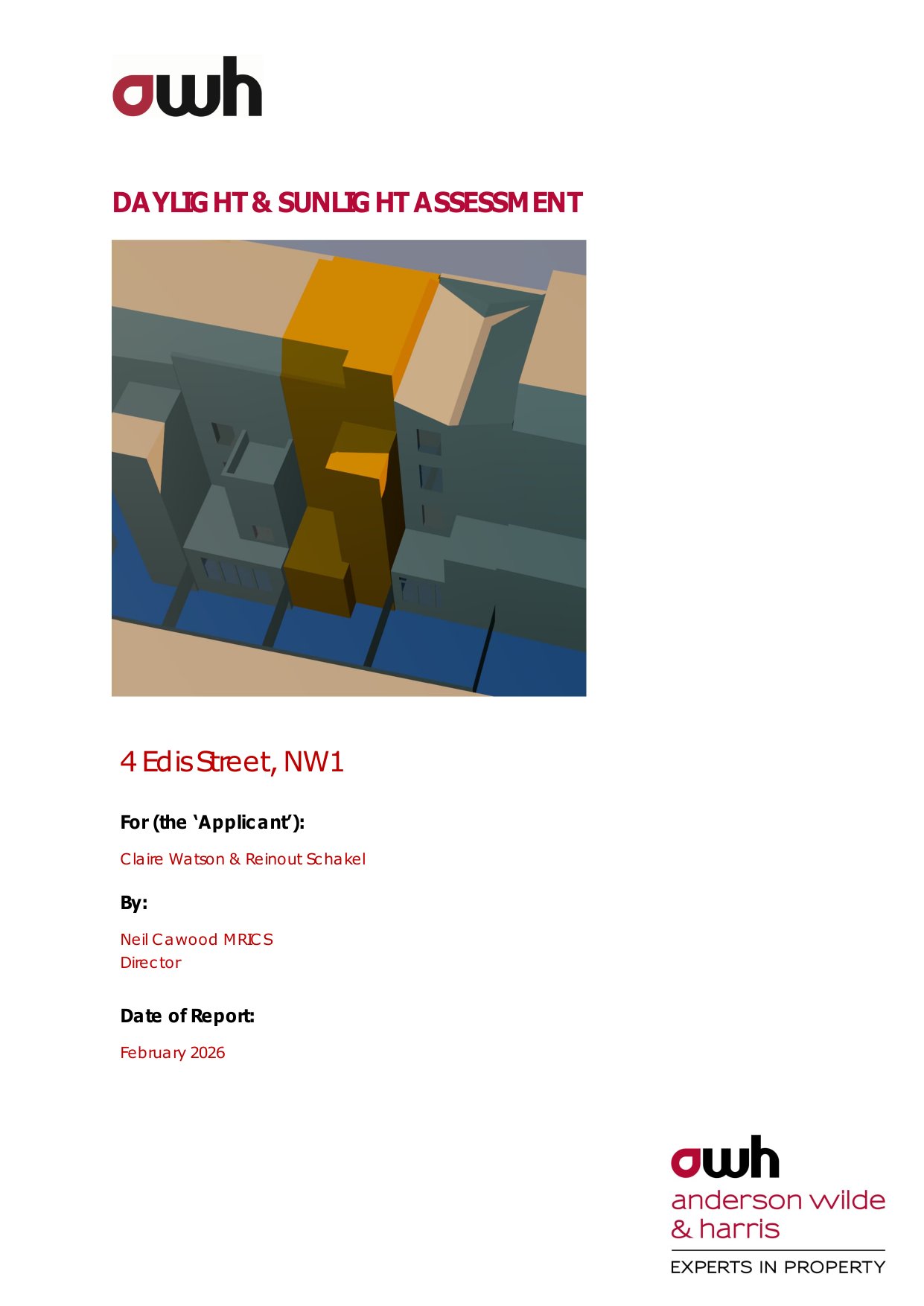 awh

DAYLIGHT & SUNLIGHT ASSESSMENT

4 Edis Street, NW1

For (the 'Applicant'):

Claire Watson & Reinout Schakel

By:

Neil Cawood MRICS
Director

Date of Report:

February 2026

awh
anderson wilde
& harris

EXPERTS IN PROPERTY